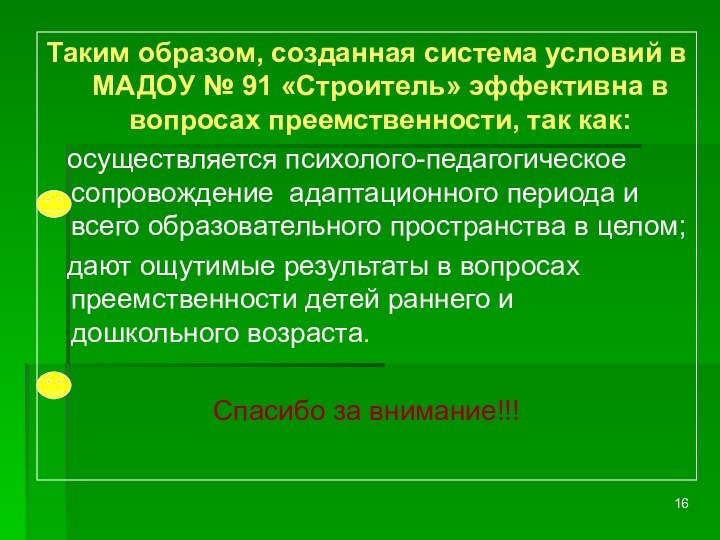 Таким образом, созданная система условий в МАДОУ № 91 «Строитель» эффективна в вопросах преемственности, так как:

осуществляется психолого-педагогическое сопровождение адаптационного периода и всего образовательного пространства в целом;

дают ощутимые результаты в вопросах преемственности детей раннего и дошкольного возраста.

Спасибо за внимание!!!

16